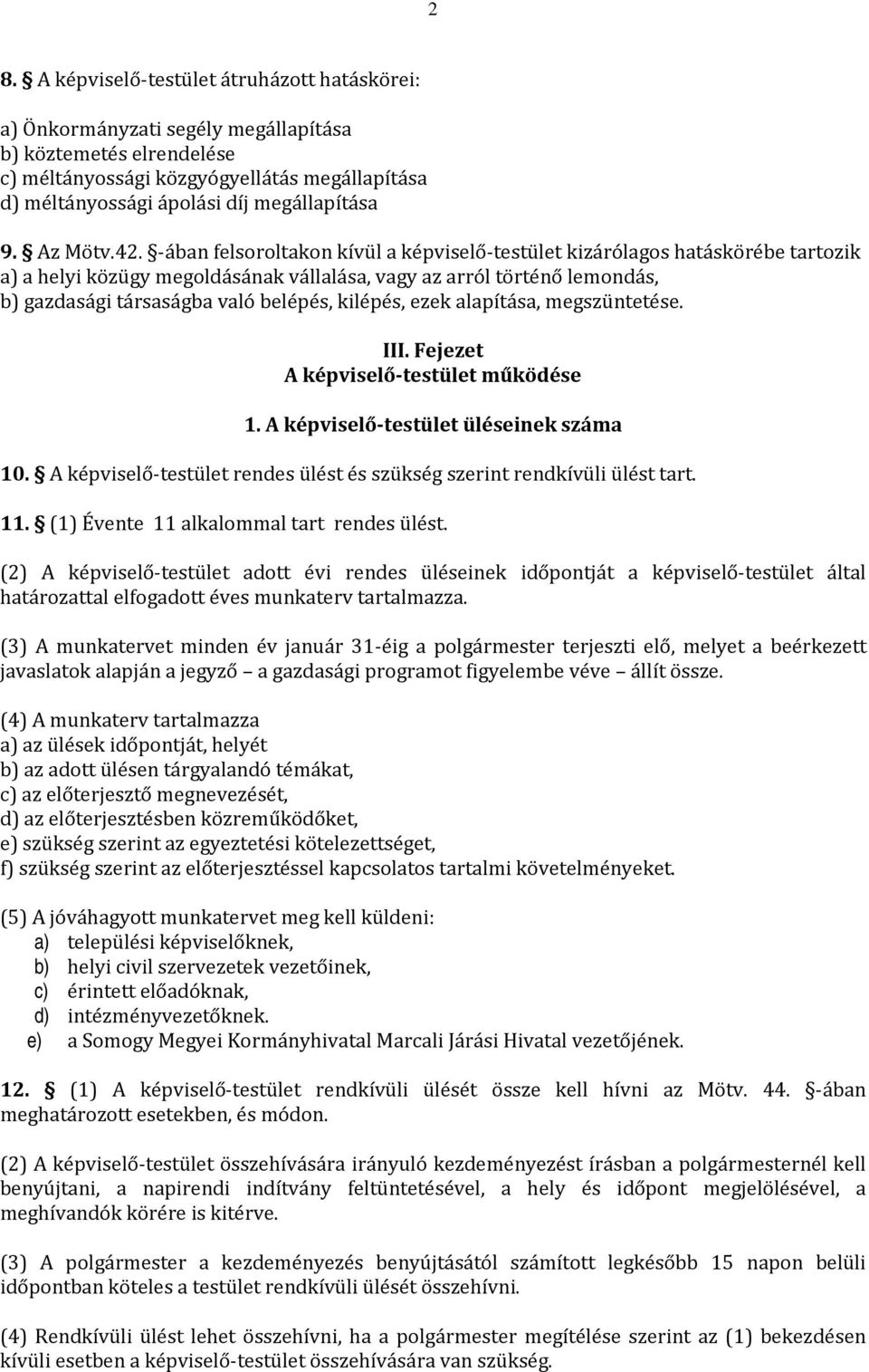 2

8. § A képviselő-testület átruházott hatáskörei:

a) Önkormányzati segély megállapítása
b) köztemetés elrendelése
c) méltányossági közgyógyellátás megállapítása
d) méltányossági ápolási díj megállapítása

9. § Az Mötv.42. §-ában felsoroltakon kívül a képviselő-testület kizárólagos hatáskörébe tartozik
a) a helyi közügy megoldásának vállalása, vagy az arról történő lemondás,
b) gazdasági társaságba való belépés, kilépés, ezek alapítása, megszüntetése.

III. Fejezet
A képviselő-testület működése

1. A képviselő-testület üléseinek száma

10. § A képviselő-testület rendes ülést és szükség szerint rendkívüli ülést tart.

11. § (1) Évente 11 alkalommal tart rendes ülést.

(2) A képviselő-testület adott évi rendes üléseinek időpontját a képviselő-testület által határozattal elfogadott éves munkaterv tartalmazza.

(3) A munkatervet minden év január 31-éig a polgármester terjeszti elő, melyet a beérkezett javaslatok alapján a jegyző – a gazdasági programot figyelembe véve – állít össze.

(4) A munkaterv tartalmazza
a) az ülések időpontját, helyét
b) az adott ülésen tárgyalandó témákat,
c) az előterjesztő megnevezését,
d) az előterjesztésben közreműködőket,
e) szükség szerint az egyeztetési kötelezettséget,
f) szükség szerint az előterjesztéssel kapcsolatos tartalmi követelményeket.

(5) A jóváhagyott munkatervet meg kell küldeni:
a) települési képviselőknek,
b) helyi civil szervezetek vezetőinek,
c) érintett előadóknak,
d) intézményvezetőknek.
e) a Somogy Megyei Kormányhivatal Marcali Járási Hivatal vezetőjének.

12. § (1) A képviselő-testület rendkívüli ülését össze kell hívni az Mötv. 44. §-ában meghatározott esetekben, és módon.

(2) A képviselő-testület összehívására irányuló kezdeményezést írásban a polgármesternél kell benyújtani, a napirendi indítvány feltüntetésével, a hely és időpont megjelölésével, a meghívandók körére is kitérve.

(3) A polgármester a kezdeményezés benyújtásától számított legkésőbb 15 napon belüli időpontban köteles a testület rendkívüli ülését összehívni.

(4) Rendkívüli ülést lehet összehívni, ha a polgármester megítélése szerint az (1) bekezdésen kívüli esetben a képviselő-testület összehívására van szükség.